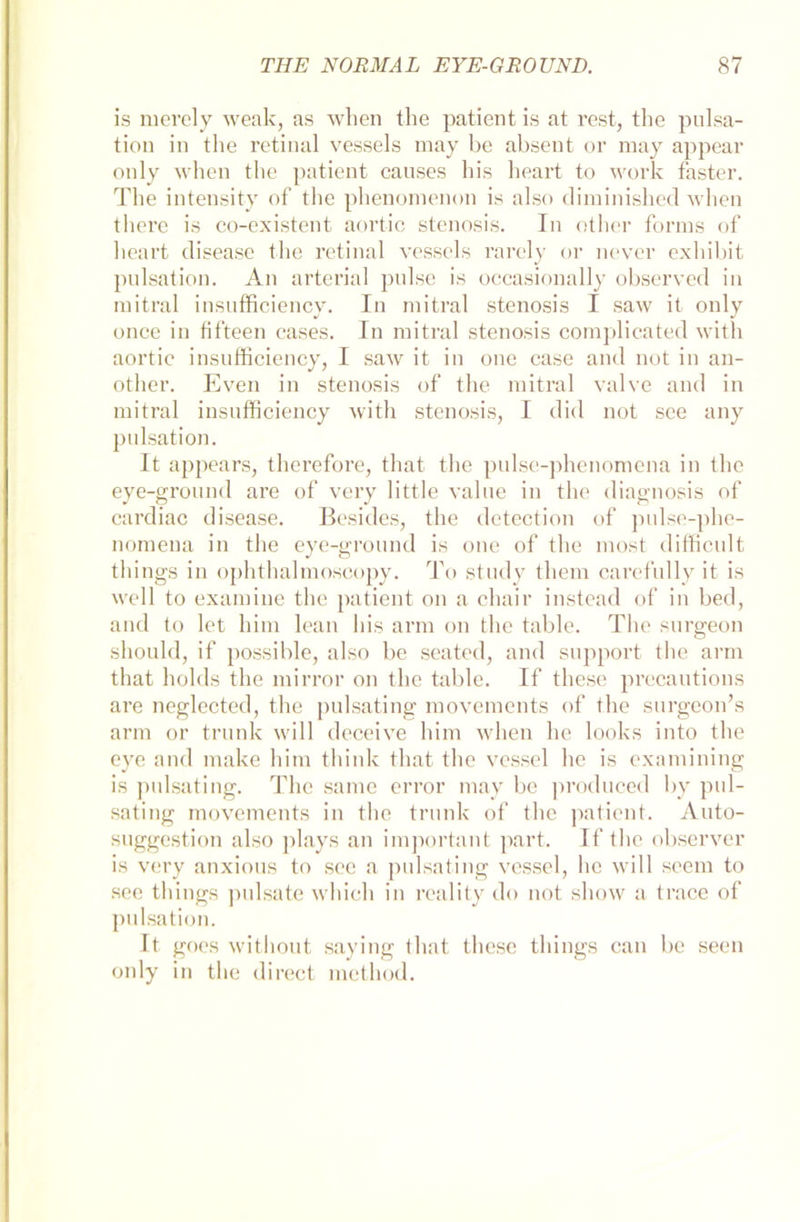 THE NORMAL EYE-GROUND. 87

is merely weak, as when the patient is at rest, the pulsation in the retinal vessels may be absent or may appear only when the patient causes his heart to work faster. The intensity of the phenomenon is also diminished when there is co-existent aortic stenosis. In other forms of heart disease the retinal vessels rarely or never exhibit pulsation. An arterial pulse is occasionally observed in mitral insufficiency. In mitral stenosis I saw it only once in fifteen cases. In mitral stenosis complicated with aortic insufficiency, I saw it in one case and not in another. Even in stenosis of the mitral valve and in mitral insufficiency with stenosis, I did not see any pulsation.

It appears, therefore, that the pulse-phenomena in the eye-ground are of very little value in the diagnosis of cardiac disease. Besides, the detection of pulse-phenomena in the eye-ground is one of the most difficult things in ophthalmoscopy. To study them carefully it is well to examine the patient on a chair instead of in bed, and to let him lean his arm on the table. The surgeon should, if possible, also be seated, and support the arm that holds the mirror on the table. If these precautions are neglected, the pulsating movements of the surgeon's arm or trunk will deceive him when he looks into the eye and make him think that the vessel he is examining is pulsating. The same error may be produced by pulsating movements in the trunk of the patient. Auto-suggestion also plays an important part. If the observer is very anxious to see a pulsating vessel, he will seem to see things pulsate which in reality do not show a trace of pulsation.

It goes without saying that these things can be seen only in the direct method.